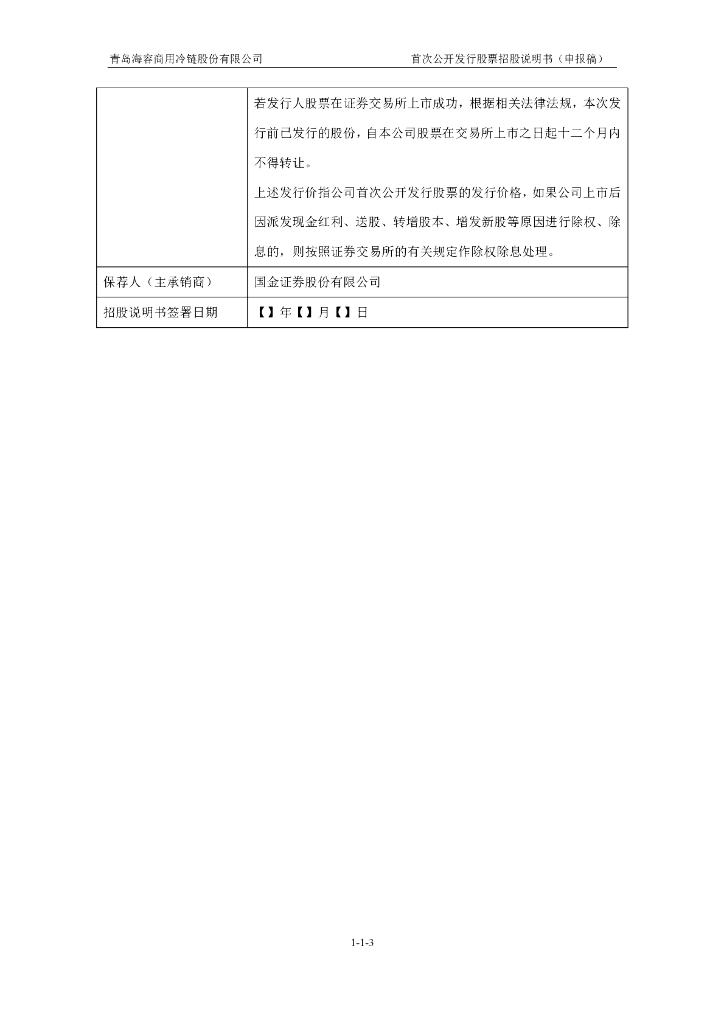 青岛海容商用冷链股份有限公司

首次公开发行股票招股说明书（申报稿）

|  |  |
|---|---|
|  | 若发行人股票在证券交易所上市成功，根据相关法律法规，本次发行前已发行的股份，自本公司股票在交易所上市之日起十二个月内不得转让。<br>上述发行价指公司首次公开发行股票的发行价格，如果公司上市后因派发现金红利、送股、转增股本、增发新股等原因进行除权、除息的，则按照证券交易所的有关规定作除权除息处理。 |
| 保荐人（主承销商） | 国金证券股份有限公司 |
| 招股说明书签署日期 | 【】年【】月【】日 |

1-1-3